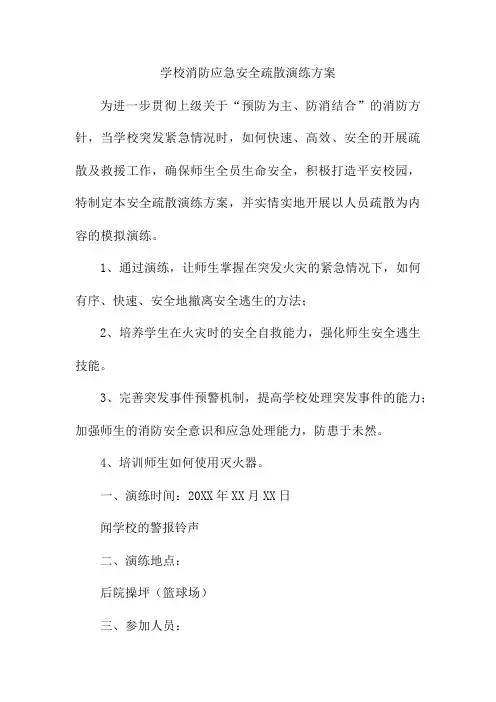 学校消防应急安全疏散演练方案

为进一步贯彻上级关于“预防为主、防消结合”的消防方针，当学校突发紧急情况时，如何快速、高效、安全的开展疏散及救援工作，确保师生全员生命安全，积极打造平安校园，特制定本安全疏散演练方案，并实情实地开展以人员疏散为内容的模拟演练。

1、通过演练，让师生掌握在突发火灾的紧急情况下，如何有序、快速、安全地撤离安全逃生的方法；

2、培养学生在火灾时的安全自救能力，强化师生安全逃生技能。

3、完善突发事件预警机制，提高学校处理突发事件的能力；加强师生的消防安全意识和应急处理能力，防患于未然。

4、培训师生如何使用灭火器。

一、演练时间：20XX 年 XX 月 XX 日

闻学校的警报铃声

二、演练地点：

后院操坪（篮球场）

三、参加人员：